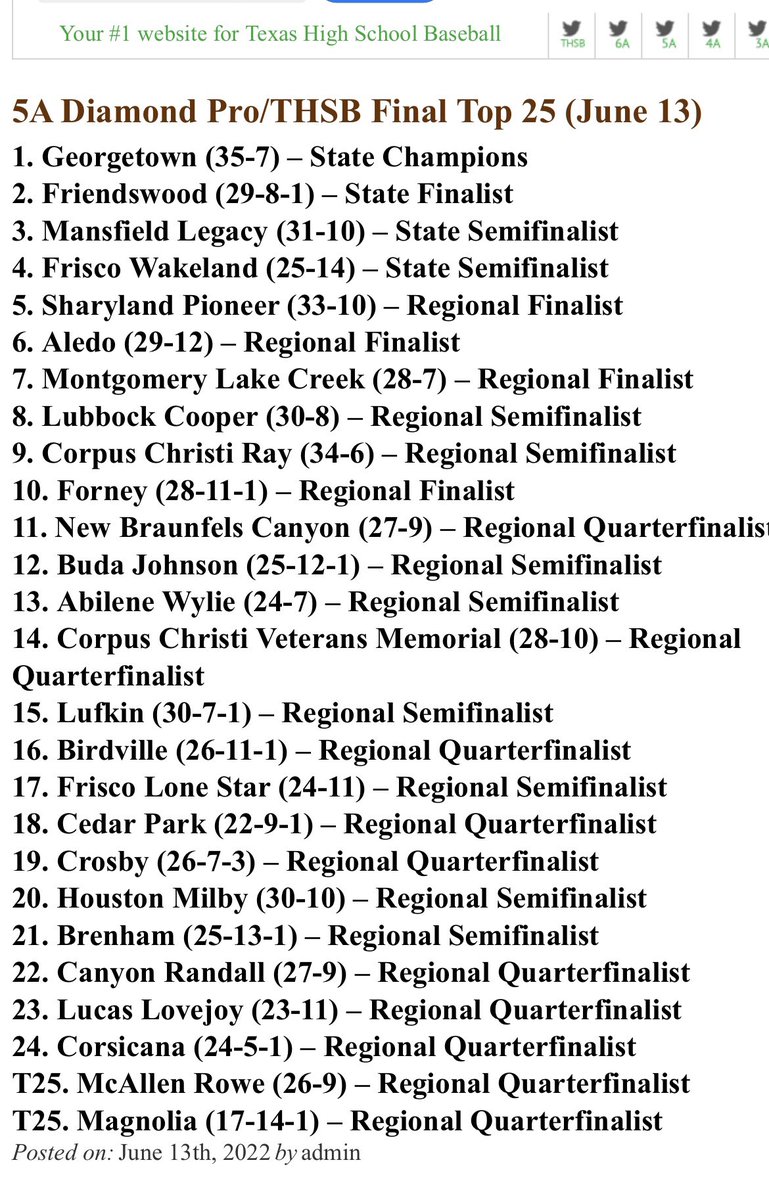 Your #1 website for Texas High School Baseball

THSB 6A 5A 4A 3A

5A Diamond Pro/THSB Final Top 25 (June 13)

1. Georgetown (35-7) – State Champions
2. Friendswood (29-8-1) – State Finalist
3. Mansfield Legacy (31-10) – State Semifinalist
4. Frisco Wakeland (25-14) – State Semifinalist
5. Sharyland Pioneer (33-10) – Regional Finalist
6. Aledo (29-12) – Regional Finalist
7. Montgomery Lake Creek (28-7) – Regional Finalist
8. Lubbock Cooper (30-8) – Regional Semifinalist
9. Corpus Christi Ray (34-6) – Regional Semifinalist
10. Forney (28-11-1) – Regional Finalist
11. New Braunfels Canyon (27-9) – Regional Quarterfinalist
12. Buda Johnson (25-12-1) – Regional Semifinalist
13. Abilene Wylie (24-7) – Regional Semifinalist
14. Corpus Christi Veterans Memorial (28-10) – Regional Quarterfinalist
15. Lufkin (30-7-1) – Regional Semifinalist
16. Birdville (26-11-1) – Regional Quarterfinalist
17. Frisco Lone Star (24-11) – Regional Semifinalist
18. Cedar Park (22-9-1) – Regional Quarterfinalist
19. Crosby (26-7-3) – Regional Quarterfinalist
20. Houston Milby (30-10) – Regional Semifinalist
21. Brenham (25-13-1) – Regional Semifinalist
22. Canyon Randall (27-9) – Regional Quarterfinalist
23. Lucas Lovejoy (23-11) – Regional Quarterfinalist
24. Corsicana (24-5-1) – Regional Quarterfinalist
T25. McAllen Rowe (26-9) – Regional Quarterfinalist
T25. Magnolia (17-14-1) – Regional Quarterfinalist

Posted on: June 13th, 2022 by admin